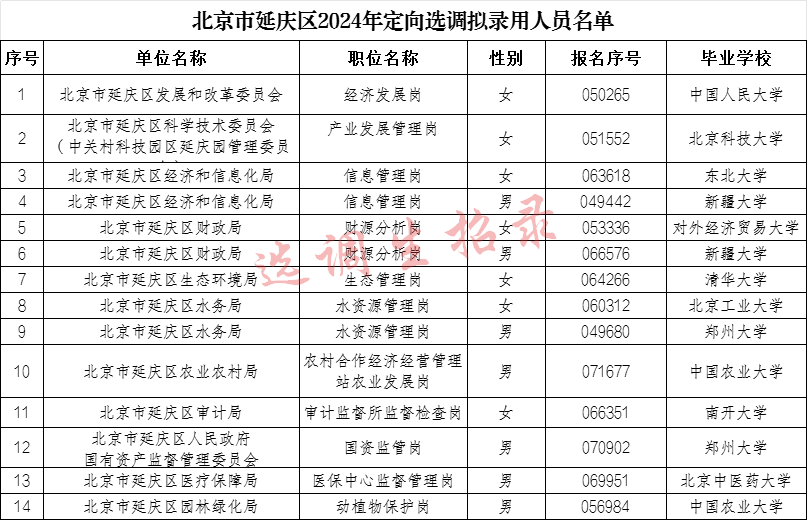 北京市延庆区2024年定向选调拟录用人员名单

| 序号 | 单位名称 | 职位名称 | 性别 | 报名序号 | 毕业学校 |
|---|---|---|---|---|---|
| 1 | 北京市延庆区发展和改革委员会 | 经济发展岗 | 女 | 050265 | 中国人民大学 |
| 2 | 北京市延庆区科学技术委员会（中关村科技园区延庆园管理委员 | 产业发展管理岗 | 女 | 051552 | 北京科技大学 |
| 3 | 北京市延庆区经济和信息化局 | 信息管理岗 | 女 | 063618 | 东北大学 |
| 4 | 北京市延庆区经济和信息化局 | 信息管理岗 | 男 | 049442 | 新疆大学 |
| 5 | 北京市延庆区财政局 | 财源分析岗 | 女 | 053336 | 对外经济贸易大学 |
| 6 | 北京市延庆区财政局 | 财源分析岗 | 男 | 066576 | 新疆大学 |
| 7 | 北京市延庆区生态环境局 | 生态管理岗 | 女 | 064266 | 清华大学 |
| 8 | 北京市延庆区水务局 | 水资源管理岗 | 女 | 060312 | 北京工业大学 |
| 9 | 北京市延庆区水务局 | 水资源管理岗 | 男 | 049680 | 郑州大学 |
| 10 | 北京市延庆区农业农村局 | 农村合作经济经营管理站农业发展岗 | 男 | 071677 | 中国农业大学 |
| 11 | 北京市延庆区审计局 | 审计监督所监督检查岗 | 女 | 066351 | 南开大学 |
| 12 | 北京市延庆区人民政府国有资产监督管理委员会 | 国资监管岗 | 男 | 070902 | 郑州大学 |
| 13 | 北京市延庆区医疗保障局 | 医保中心监督管理岗 | 男 | 069951 | 北京中医药大学 |
| 14 | 北京市延庆区园林绿化局 | 动植物保护岗 | 男 | 056984 | 中国农业大学 |

选调生招录